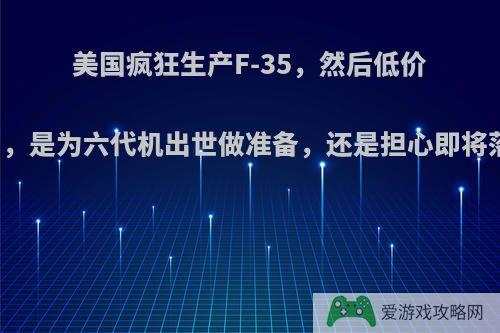 美国疯狂生产F-35，然后低价

，是为六代机出世做准备，还是担心即将落

爱游戏攻略网